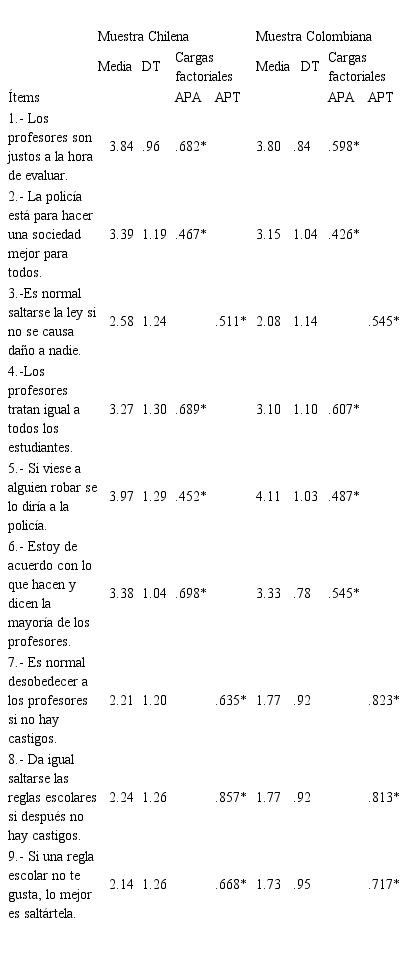 | | Muestra Chilena | | | | Muestra Colombiana | | | |
|---|---|---|---|---|---|---|---|---|
| | Media | DT | Cargas factoriales | | Media | DT | Cargas factoriales | |
| Ítems | | | APA | APT | | | APA | APT |
| 1.- Los profesores son justos a la hora de evaluar. | 3.84 | .96 | .682* | | 3.80 | .84 | .598* | |
| 2.- La policía está para hacer una sociedad mejor para todos. | 3.39 | 1.19 | .467* | | 3.15 | 1.04 | .426* | |
| 3.-Es normal saltarse la ley si no se causa daño a nadie. | 2.58 | 1.24 | | .511* | 2.08 | 1.14 | | .545* |
| 4.-Los profesores tratan igual a todos los estudiantes. | 3.27 | 1.30 | .689* | | 3.10 | 1.10 | .607* | |
| 5.- Si viese a alguien robar se lo diría a la policía. | 3.97 | 1.29 | .452* | | 4.11 | 1.03 | .487* | |
| 6.- Estoy de acuerdo con lo que hacen y dicen la mayoría de los profesores. | 3.38 | 1.04 | .698* | | 3.33 | .78 | .545* | |
| 7.- Es normal desobedecer a los profesores si no hay castigos. | 2.21 | 1.20 | | .635* | 1.77 | .92 | | .823* |
| 8.- Da igual saltarse las reglas escolares si después no hay castigos. | 2.24 | 1.26 | | .857* | 1.77 | .92 | | .813* |
| 9.- Si una regla escolar no te gusta, lo mejor es saltártela. | 2.14 | 1.26 | | .668* | 1.73 | .95 | | .717* |